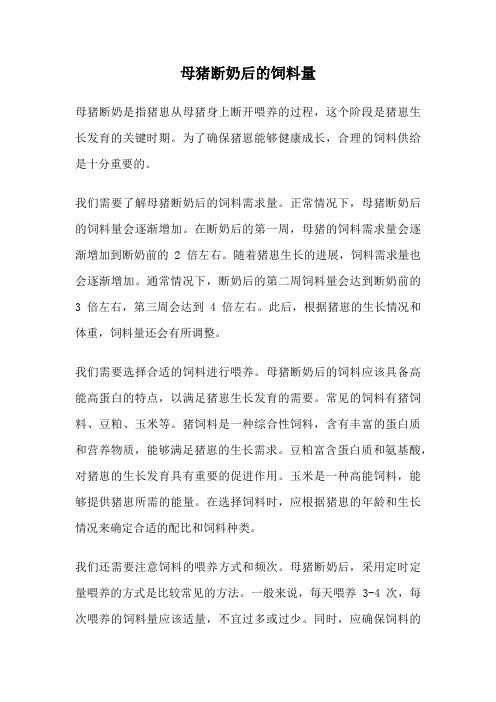 母猪断奶后的饲料量

母猪断奶是指猪崽从母猪身上断开喂养的过程，这个阶段是猪崽生长发育的关键时期。为了确保猪崽能够健康成长，合理的饲料供给是十分重要的。

我们需要了解母猪断奶后的饲料需求量。正常情况下，母猪断奶后的饲料量会逐渐增加。在断奶后的第一周，母猪的饲料需求量会逐渐增加到断奶前的 2 倍左右。随着猪崽生长的进展，饲料需求量也会逐渐增加。通常情况下，断奶后的第二周饲料量会达到断奶前的 3 倍左右，第三周会达到 4 倍左右。此后，根据猪崽的生长情况和体重，饲料量还会有所调整。

我们需要选择合适的饲料进行喂养。母猪断奶后的饲料应该具备高能高蛋白的特点，以满足猪崽生长发育的需要。常见的饲料有猪饲料、豆粕、玉米等。猪饲料是一种综合性饲料，含有丰富的蛋白质和营养物质，能够满足猪崽的生长需求。豆粕富含蛋白质和氨基酸，对猪崽的生长发育具有重要的促进作用。玉米是一种高能饲料，能够提供猪崽所需的能量。在选择饲料时，应根据猪崽的年龄和生长情况来确定合适的配比和饲料种类。

我们还需要注意饲料的喂养方式和频次。母猪断奶后，采用定时定量喂养的方式是比较常见的方法。一般来说，每天喂养 3-4 次，每次喂养的饲料量应该适量，不宜过多或过少。同时，应确保饲料的